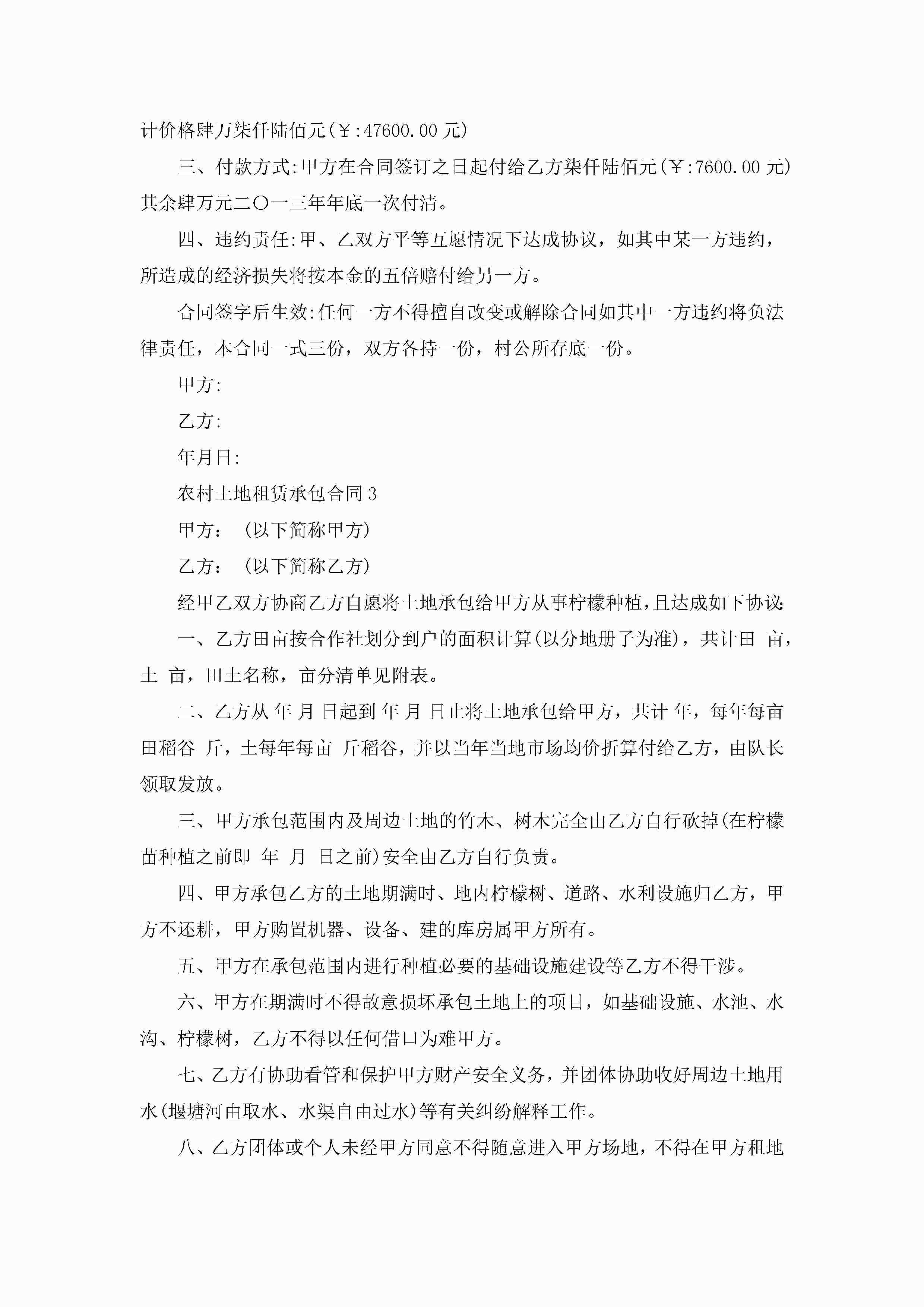 计价格肆万柒仟陆佰元(￥:47600.00元)

三、付款方式:甲方在合同签订之日起付给乙方柒仟陆佰元(￥:7600.00元)其余肆万元二〇一三年年底一次付清。

四、违约责任:甲、乙双方平等互愿情况下达成协议，如其中某一方违约，所造成的经济损失将按本金的五倍赔付给另一方。

合同签字后生效:任何一方不得擅自改变或解除合同如其中一方违约将负法律责任，本合同一式三份，双方各持一份，村公所存底一份。

甲方:

乙方:

年月日:

农村土地租赁承包合同3

甲方：(以下简称甲方)

乙方：(以下简称乙方)

经甲乙双方协商乙方自愿将土地承包给甲方从事柠檬种植，且达成如下协议:

一、乙方田亩按合作社划分到户的面积计算(以分地册子为准)，共计田 亩，土 亩，田土名称，亩分清单见附表。

二、乙方从 年 月 日起到 年 月 日止将土地承包给甲方，共计 年，每年每亩田稻谷 斤，土每年每亩 斤稻谷，并以当年当地市场均价折算付给乙方，由队长领取发放。

三、甲方承包范围内及周边土地的竹木、树木完全由乙方自行砍掉(在柠檬苗种植之前即 年 月 日之前)安全由乙方自行负责。

四、甲方承包乙方的土地期满时、地内柠檬树、道路、水利设施归乙方，甲方不还耕，甲方购置机器、设备、建的库房属甲方所有。

五、甲方在承包范围内进行种植必要的基础设施建设等乙方不得干涉。

六、甲方在期满时不得故意损坏承包土地上的项目，如基础设施、水池、水沟、柠檬树，乙方不得以任何借口为难甲方。

七、乙方有协助看管和保护甲方财产安全义务，并团体协助收好周边土地用水(堰塘河由取水、水渠自由过水)等有关纠纷解释工作。

八、乙方团体或个人未经甲方同意不得随意进入甲方场地，不得在甲方租地